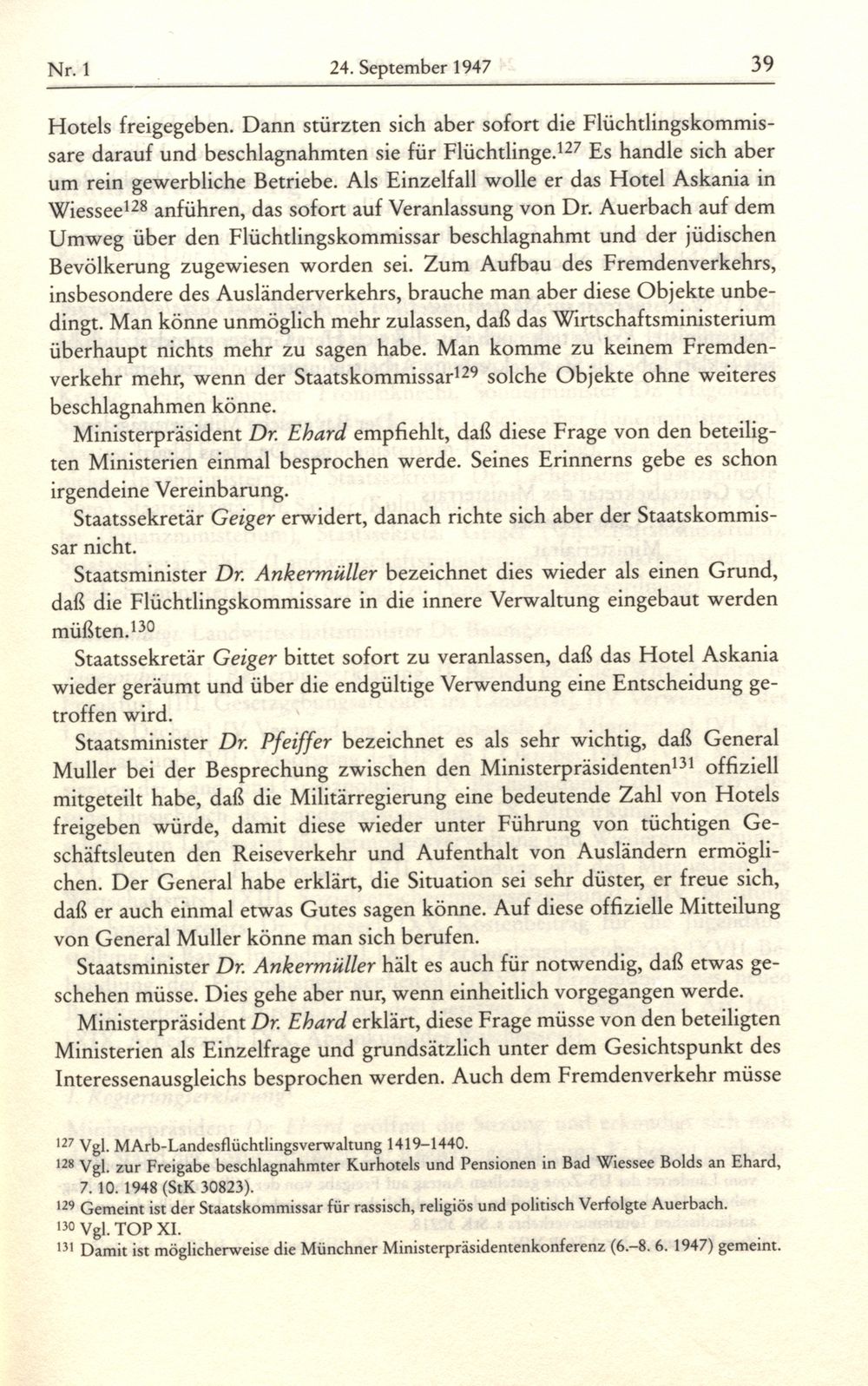 Nr. 1 24. September 1947 39

Hotels freigegeben. Dann stürzten sich aber sofort die Flüchtlingskommissare darauf und beschlagnahmten sie für Flüchtlinge.$^{127}$ Es handle sich aber um rein gewerbliche Betriebe. Als Einzelfall wolle er das Hotel Askania in Wiessee$^{128}$ anführen, das sofort auf Veranlassung von Dr. Auerbach auf dem Umweg über den Flüchtlingskommissar beschlagnahmt und der jüdischen Bevölkerung zugewiesen worden sei. Zum Aufbau des Fremdenverkehrs, insbesondere des Ausländerverkehrs, brauche man aber diese Objekte unbedingt. Man könne unmöglich mehr zulassen, daß das Wirtschaftsministerium überhaupt nichts mehr zu sagen habe. Man komme zu keinem Fremdenverkehr mehr, wenn der Staatskommissar$^{129}$ solche Objekte ohne weiteres beschlagnahmen könne.

Ministerpräsident Dr. Ehard empfiehlt, daß diese Frage von den beteiligten Ministerien einmal besprochen werde. Seines Erinnerns gebe es schon irgendeine Vereinbarung.

Staatssekretär Geiger erwidert, danach richte sich aber der Staatskommissar nicht.

Staatsminister Dr. Ankermüller bezeichnet dies wieder als einen Grund, daß die Flüchtlingskommissare in die innere Verwaltung eingebaut werden müßten.$^{130}$

Staatssekretär Geiger bittet sofort zu veranlassen, daß das Hotel Askania wieder geräumt und über die endgültige Verwendung eine Entscheidung getroffen wird.

Staatsminister Dr. Pfeiffer bezeichnet es als sehr wichtig, daß General Muller bei der Besprechung zwischen den Ministerpräsidenten$^{131}$ offiziell mitgeteilt habe, daß die Militärregierung eine bedeutende Zahl von Hotels freigeben würde, damit diese wieder unter Führung von tüchtigen Geschäftsleuten den Reiseverkehr und Aufenthalt von Ausländern ermöglichen. Der General habe erklärt, die Situation sei sehr düster, er freue sich, daß er auch einmal etwas Gutes sagen könne. Auf diese offizielle Mitteilung von General Muller könne man sich berufen.

Staatsminister Dr. Ankermüller hält es auch für notwendig, daß etwas geschehen müsse. Dies gehe aber nur, wenn einheitlich vorgegangen werde.

Ministerpräsident Dr. Ehard erklärt, diese Frage müsse von den beteiligten Ministerien als Einzelfrage und grundsätzlich unter dem Gesichtspunkt des Interessenausgleichs besprochen werden. Auch dem Fremdenverkehr müsse

$^{127}$ Vgl. MArb-Landesflüchtlingsverwaltung 1419–1440.
$^{128}$ Vgl. zur Freigabe beschlagnahmter Kurhotels und Pensionen in Bad Wiessee Bolds an Ehard, 7. 10. 1948 (StK 30823).
$^{129}$ Gemeint ist der Staatskommissar für rassisch, religiös und politisch Verfolgte Auerbach.
$^{130}$ Vgl. TOP XI.
$^{131}$ Damit ist möglicherweise die Münchner Ministerpräsidentenkonferenz (6.–8. 6. 1947) gemeint.